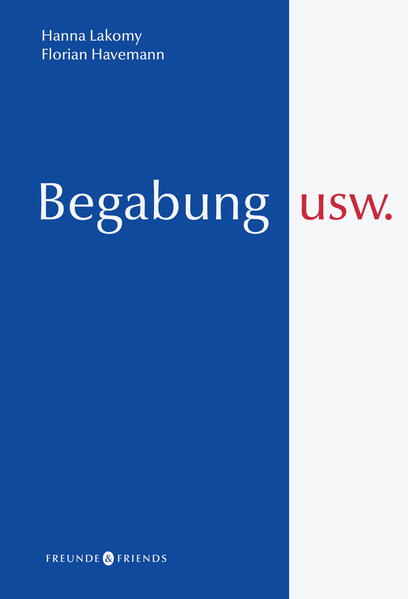 Hanna Lakomy
Florian Havemann

Begabung usw.

FREUNDE & FRIENDS